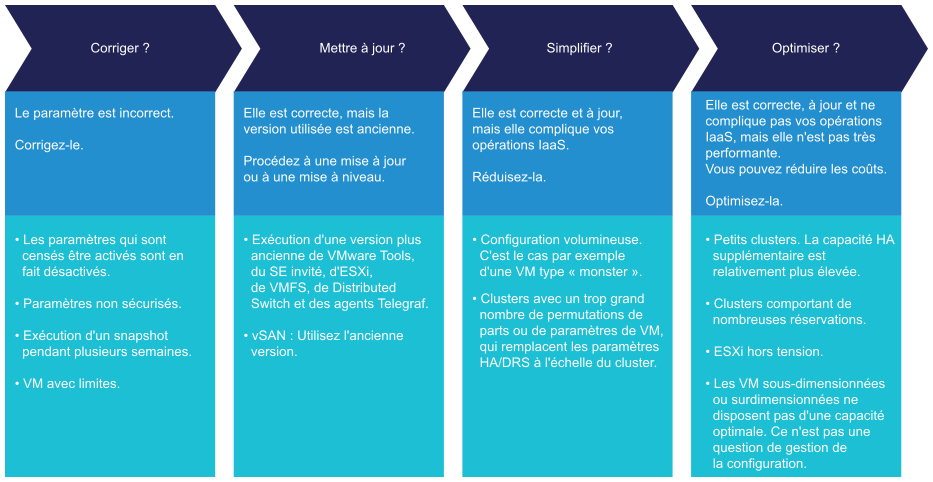 Corriger ?

Le paramètre est incorrect.

Corrigez-le.

• Les paramètres qui sont censés être activés sont en fait désactivés.

• Paramètres non sécurisés.

• Exécution d'un snapshot pendant plusieurs semaines.

• VM avec limites.

Mettre à jour ?

Elle est correcte, mais la version utilisée est ancienne.

Procédez à une mise à jour ou à une mise à niveau.

• Exécution d'une version plus ancienne de VMware Tools, du SE invité, d'ESXi, de VMFS, de Distributed Switch et des agents Telegraf.

• vSAN : Utilisez l'ancienne version.

Simplifier ?

Elle est correcte et à jour, mais elle complique vos opérations IaaS.

Réduisez-la.

• Configuration volumineuse. C'est le cas par exemple d'une VM type « monster ».

• Clusters avec un trop grand nombre de permutations de parts ou de paramètres de VM, qui remplacent les paramètres HA/DRS à l'échelle du cluster.

Optimiser ?

Elle est correcte, à jour et ne complique pas vos opérations IaaS, mais elle n'est pas très performante.
Vous pouvez réduire les coûts.

Optimisez-la.

• Petits clusters. La capacité HA supplémentaire est relativement plus élevée.

• Clusters comportant de nombreuses réservations.

• ESXi hors tension.

• Les VM sous-dimensionnées ou surdimensionnées ne disposent pas d'une capacité optimale. Ce n'est pas une question de gestion de la configuration.